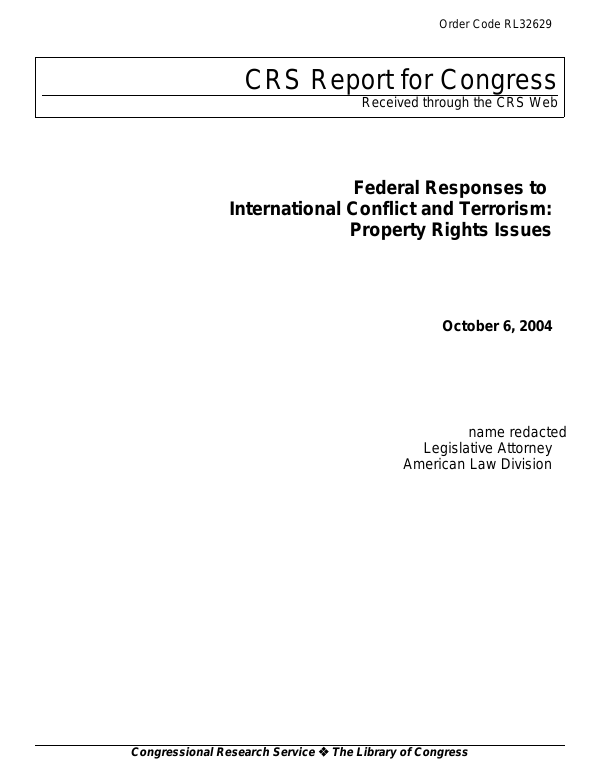 Order Code RL32629

CRS Report for Congress
Received through the CRS Web

Federal Responses to International Conflict and Terrorism: Property Rights Issues

October 6, 2004

name redacted
Legislative Attorney
American Law Division

Congressional Research Service ❖ The Library of Congress